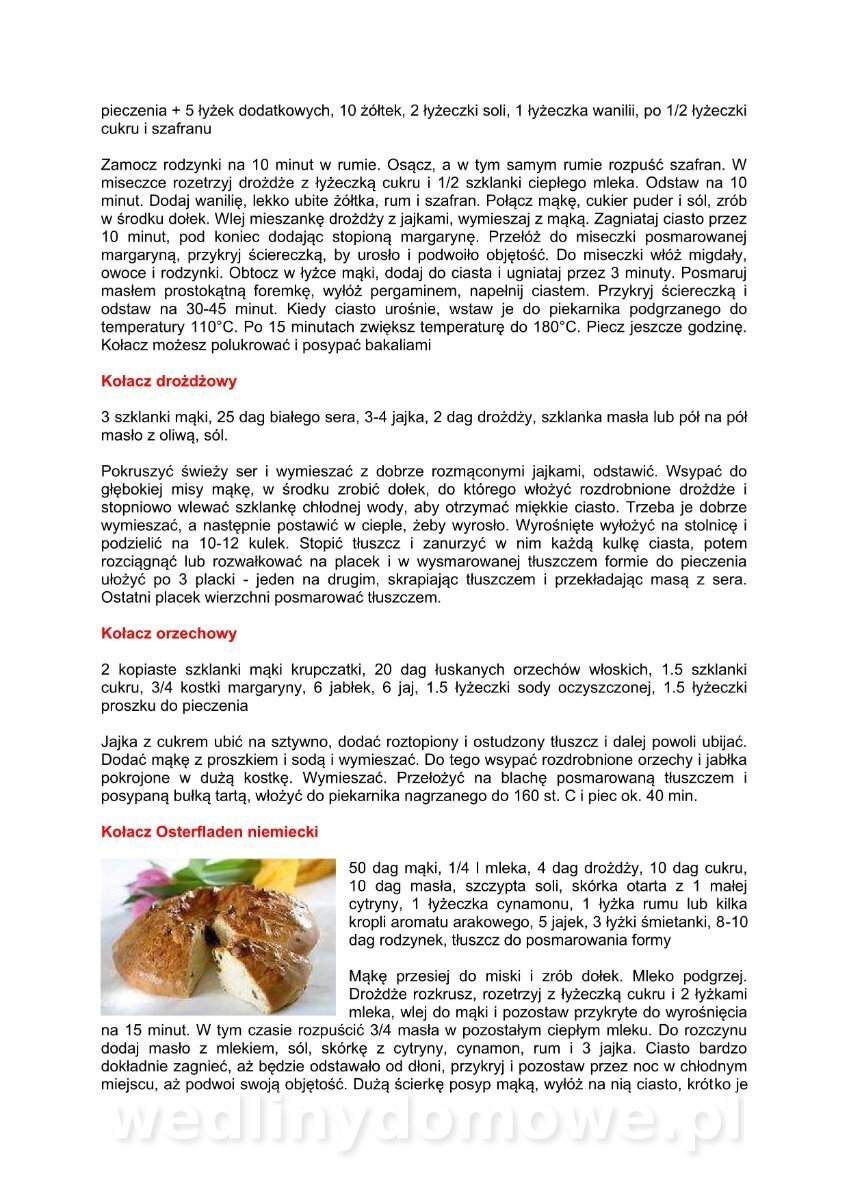 pieczenia + 5 łyżek dodatkowych, 10 żółtek, 2 łyżeczki soli, 1 łyżeczka wanilii, po 1/2 łyżeczki cukru i szafranu

Zamocz rodzynki na 10 minut w rumie. Osącz, a w tym samym rumie rozpuść szafran. W miseczce rozetrzyj drożdże z łyżeczką cukru i 1/2 szklanki ciepłego mleka. Odstaw na 10 minut. Dodaj wanilię, lekko ubite żółtka, rum i szafran. Połącz mąkę, cukier puder i sól, zrób w środku dołek. Wlej mieszankę drożdży z jajkami, wymieszaj z mąką. Zagniataj ciasto przez 10 minut, pod koniec dodając stopioną margarynę. Przełóż do miseczki posmarowanej margaryną, przykryj ściereczką, by urosło i podwoiło objętość. Do miseczki włóż migdały, owoce i rodzynki. Obtocz w łyżce mąki, dodaj do ciasta i ugniataj przez 3 minuty. Posmaruj masłem prostokątną foremkę, wyłóż pergaminem, napełnij ciastem. Przykryj ściereczką i odstaw na 30-45 minut. Kiedy ciasto urośnie, wstaw je do piekarnika podgrzanego do temperatury 110°C. Po 15 minutach zwiększ temperaturę do 180°C. Piecz jeszcze godzinę. Kołacz możesz polukrować i posypać bakaliami

Kołacz drożdżowy

3 szklanki mąki, 25 dag białego sera, 3-4 jajka, 2 dag drożdży, szklanka masła lub pół na pół masło z oliwą, sól.

Pokruszyć świeży ser i wymieszać z dobrze rozmąconymi jajkami, odstawić. Wsypać do głębokiej misy mąkę, w środku zrobić dołek, do którego włożyć rozdrobnione drożdże i stopniowo wlewać szklankę chłodnej wody, aby otrzymać miękkie ciasto. Trzeba je dobrze wymieszać, a następnie postawić w cieple, żeby wyrosło. Wyrośnięte wyłożyć na stolnicę i podzielić na 10-12 kulek. Stopić tłuszcz i zanurzyć w nim każdą kulkę ciasta, potem rozciągnąć lub rozwałkować na placek i w wysmarowanej tłuszczem formie do pieczenia ułożyć po 3 placki - jeden na drugim, skrapiając tłuszczem i przekładając masą z sera. Ostatni placek wierzchni posmarować tłuszczem.

Kołacz orzechowy

2 kopiaste szklanki mąki krupczatki, 20 dag łuskanych orzechów włoskich, 1.5 szklanki cukru, 3/4 kostki margaryny, 6 jabłek, 6 jaj, 1.5 łyżeczki sody oczyszczonej, 1.5 łyżeczki proszku do pieczenia

Jajka z cukrem ubić na sztywno, dodać roztopiony i ostudzony tłuszcz i dalej powoli ubijać. Dodać mąkę z proszkiem i sodą i wymieszać. Do tego wsypać rozdrobnione orzechy i jabłka pokrojone w dużą kostkę. Wymieszać. Przełożyć na blachę posmarowaną tłuszczem i posypaną bułką tartą, włożyć do piekarnika nagrzanego do 160 st. C i piec ok. 40 min.

Kołacz Osterfladen niemiecki

50 dag mąki, 1/4 l mleka, 4 dag drożdży, 10 dag cukru, 10 dag masła, szczypta soli, skórka otarta z 1 małej cytryny, 1 łyżeczka cynamonu, 1 łyżka rumu lub kilka kropli aromatu arakowego, 5 jajek, 3 łyżki śmietanki, 8-10 dag rodzynek, tłuszcz do posmarowania formy

Mąkę przesiej do miski i zrób dołek. Mleko podgrzej. Drożdże rozkrusz, rozetrzyj z łyżeczką cukru i 2 łyżkami mleka, wlej do mąki i pozostaw przykryte do wyrośnięcia na 15 minut. W tym czasie rozpuścić 3/4 masła w pozostałym ciepłym mleku. Do rozczynu dodaj masło z mlekiem, sól, skórkę z cytryny, cynamon, rum i 3 jajka. Ciasto bardzo dokładnie zagnieć, aż będzie odstawało od dłoni, przykryj i pozostaw przez noc w chłodnym miejscu, aż podwoi swoją objętość. Dużą ścierkę posyp mąką, wyłóż na nią ciasto, krótko je

wedlinydomowe.pl